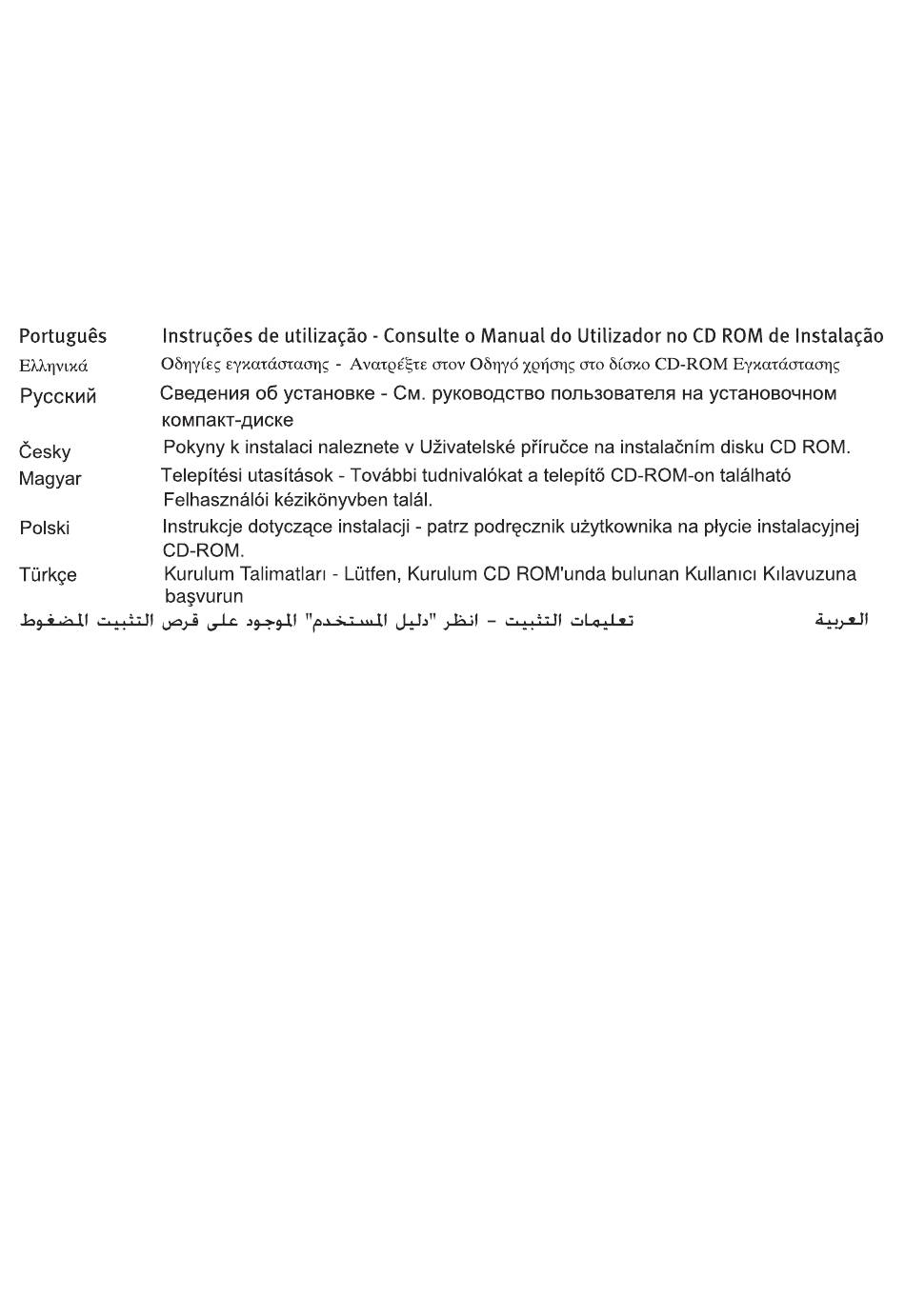 Português Instruções de utilização - Consulte o Manual do Utilizador no CD ROM de Instalação

Ελληνικά Οδηγίες εγκατάστασης - Ανατρέξτε στον Οδηγό χρήσης στο δίσκο CD-ROM Εγκατάστασης

Русский Сведения об установке - См. руководство пользователя на установочном компакт-диске

Česky Pokyny k instalaci naleznete v Uživatelské příručce na instalačním disku CD ROM.

Magyar Telepítési utasítások - További tudnivalókat a telepítő CD-ROM-on található Felhasználói kézikönyvben talál.

Polski Instrukcje dotyczące instalacji - patrz podręcznik użytkownika na płycie instalacyjnej CD-ROM.

Türkçe Kurulum Talimatları - Lütfen, Kurulum CD ROM'unda bulunan Kullanıcı Kılavuzuna başvurun

العربية تعليمات التثبيت - انظر "دليل المستخدم" الموجود على قرص التثبيت المضغوط